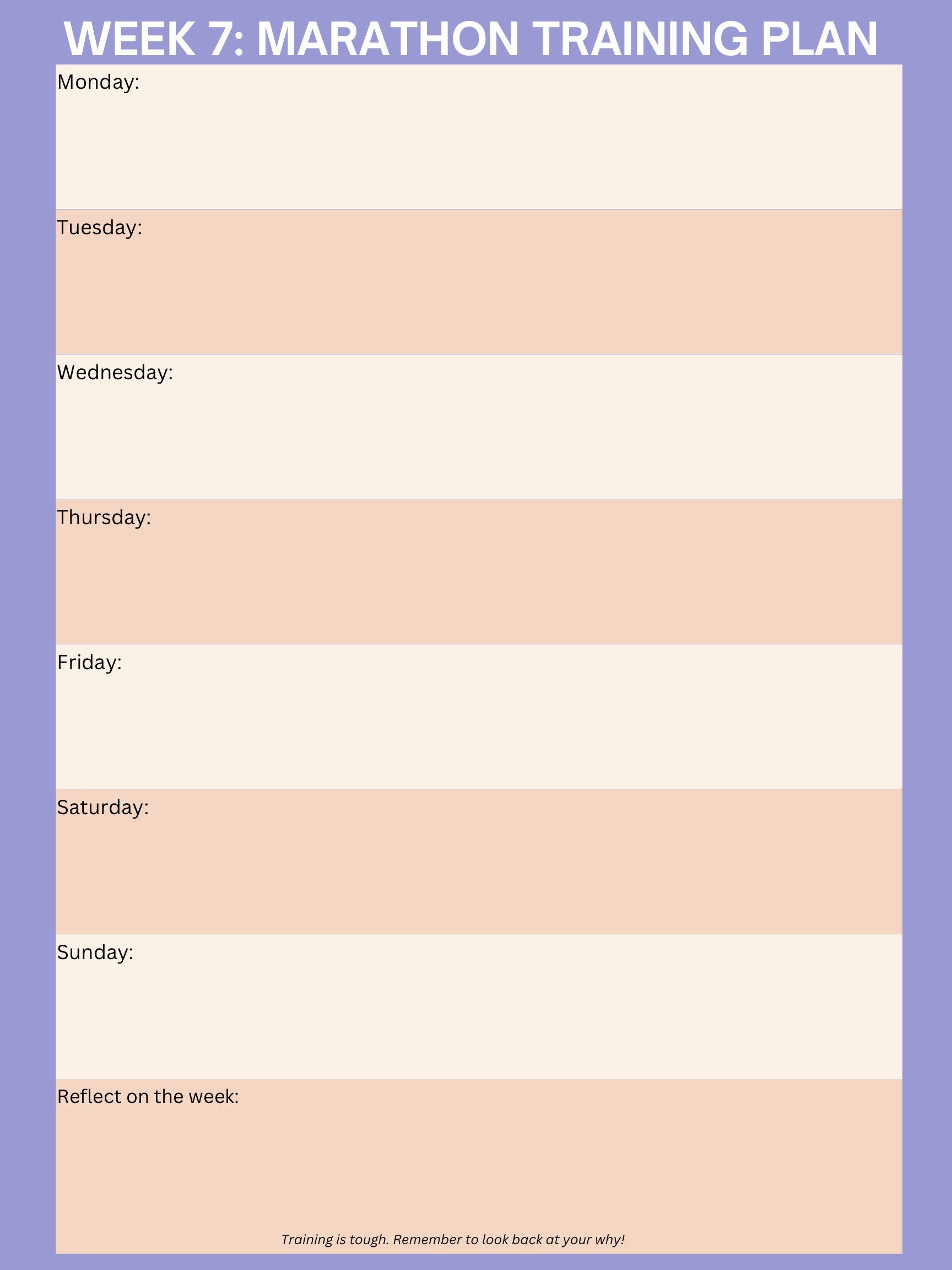 WEEK 7: MARATHON TRAINING PLAN

Monday:

Tuesday:

Wednesday:

Thursday:

Friday:

Saturday:

Sunday:

Reflect on the week:

Training is tough. Remember to look back at your why!